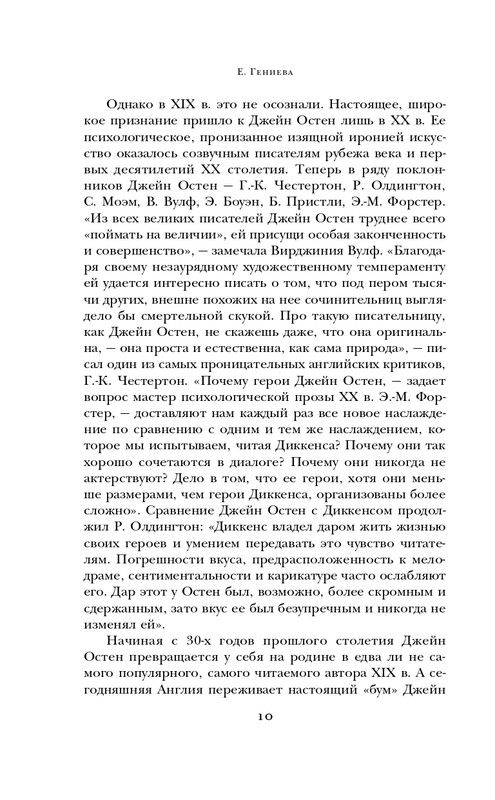 Е. Гениева

Однако в XIX в. это не осознали. Настоящее, широкое признание пришло к Джейн Остен лишь в XX в. Ее психологическое, пронизанное изящной иронией искусство оказалось созвучным писателям рубежа века и первых десятилетий XX столетия. Теперь в ряду поклонников Джейн Остен — Г.-К. Честертон, Р. Олдингтон, С. Моэм, В. Вулф, Э. Боуэн, Б. Пристли, Э.-М. Форстер. «Из всех великих писателей Джейн Остен труднее всего «поймать на величии», ей присущи особая законченность и совершенство», — замечала Вирджиния Вулф. «Благодаря своему незаурядному художественному темпераменту ей удается интересно писать о том, что под пером тысячи других, внешне похожих на нее сочинительниц выглядело бы смертельной скукой. Про такую писательницу, как Джейн Остен, не скажешь даже, что она оригинальна, — она проста и естественна, как сама природа», — писал один из самых проницательных английских критиков, Г.-К. Честертон. «Почему герои Джейн Остен, — задает вопрос мастер психологической прозы XX в. Э.-М. Форстер, — доставляют нам каждый раз все новое наслаждение по сравнению с одним и тем же наслаждением, которое мы испытываем, читая Диккенса? Почему они так хорошо сочетаются в диалоге? Почему они никогда не актерствуют? Дело в том, что ее герои, хотя они меньше размерами, чем герои Диккенса, организованы более сложно». Сравнение Джейн Остен с Диккенсом продолжил Р. Олдингтон: «Диккенс владел даром жить жизнью своих героев и умением передавать это чувство читателям. Погрешности вкуса, предрасположенность к мелодраме, сентиментальности и карикатуре часто ослабляют его. Дар этот у Остен был, возможно, более скромным и сдержанным, зато вкус ее был безупречным и никогда не изменял ей».

Начиная с 30-х годов прошлого столетия Джейн Остен превращается у себя на родине в едва ли не самого популярного, самого читаемого автора XIX в. А сегодняшняя Англия переживает настоящий «бум» Джейн

10